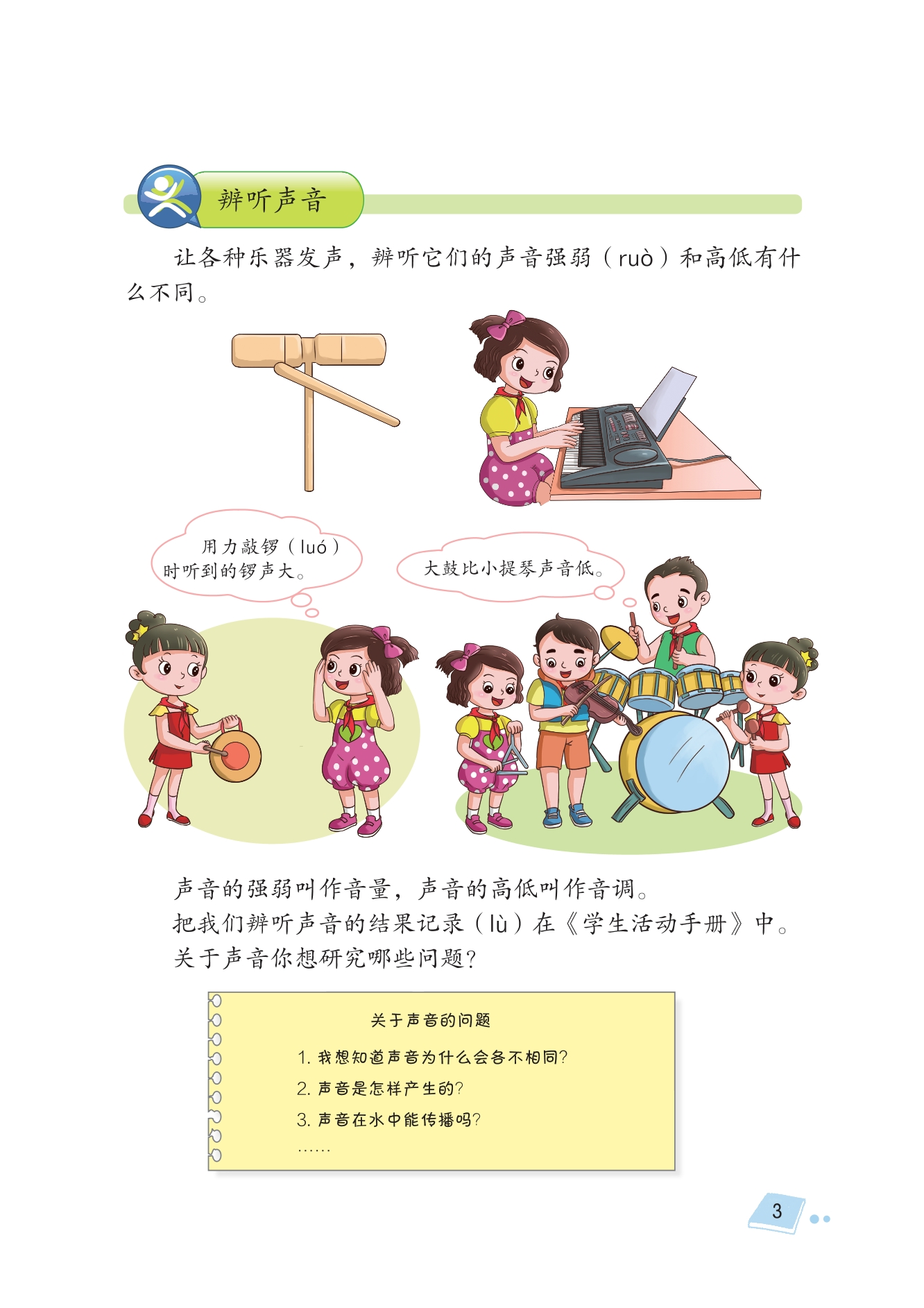 辨听声音

让各种乐器发声，辨听它们的声音强弱（ruò）和高低有什么不同。

用力敲锣（luó）时听到的锣声大。

大鼓比小提琴声音低。

声音的强弱叫作音量，声音的高低叫作音调。

把我们辨听声音的结果记录（lù）在《学生活动手册》中。

关于声音你想研究哪些问题？

关于声音的问题

1.我想知道声音为什么会各不相同？

2.声音是怎样产生的？

3.声音在水中能传播吗？

……

3